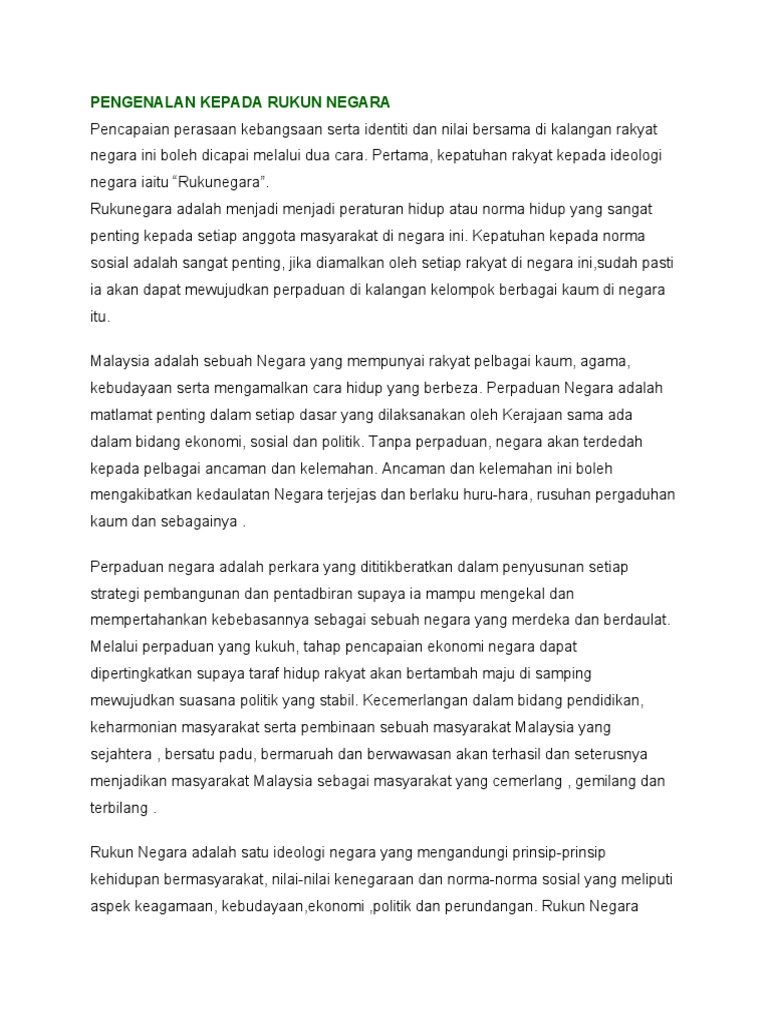 PENGENALAN KEPADA RUKUN NEGARA
Pencapaian perasaan kebangsaan serta identiti dan nilai bersama di kalangan rakyat negara ini boleh dicapai melalui dua cara. Pertama, kepatuhan rakyat kepada ideologi negara iaitu “Rukunegara”.
Rukunegara adalah menjadi menjadi peraturan hidup atau norma hidup yang sangat penting kepada setiap anggota masyarakat di negara ini. Kepatuhan kepada norma sosial adalah sangat penting, jika diamalkan oleh setiap rakyat di negara ini,sudah pasti ia akan dapat mewujudkan perpaduan di kalangan kelompok berbagai kaum di negara itu.

Malaysia adalah sebuah Negara yang mempunyai rakyat pelbagai kaum, agama, kebudayaan serta mengamalkan cara hidup yang berbeza. Perpaduan Negara adalah matlamat penting dalam setiap dasar yang dilaksanakan oleh Kerajaan sama ada dalam bidang ekonomi, sosial dan politik. Tanpa perpaduan, negara akan terdedah kepada pelbagai ancaman dan kelemahan. Ancaman dan kelemahan ini boleh mengakibatkan kedaulatan Negara terjejas dan berlaku huru-hara, rusuhan pergaduhan kaum dan sebagainya .

Perpaduan negara adalah perkara yang dititikberatkan dalam penyusunan setiap strategi pembangunan dan pentadbiran supaya ia mampu mengekal dan mempertahankan kebebasannya sebagai sebuah negara yang merdeka dan berdaulat. Melalui perpaduan yang kukuh, tahap pencapaian ekonomi negara dapat dipertingkatkan supaya taraf hidup rakyat akan bertambah maju di samping mewujudkan suasana politik yang stabil. Kecemerlangan dalam bidang pendidikan, keharmonian masyarakat serta pembinaan sebuah masyarakat Malaysia yang sejahtera , bersatu padu, bermaruah dan berwawasan akan terhasil dan seterusnya menjadikan masyarakat Malaysia sebagai masyarakat yang cemerlang , gemilang dan terbilang .

Rukun Negara adalah satu ideologi negara yang mengandungi prinsip-prinsip kehidupan bermasyarakat, nilai-nilai kenegaraan dan norma-norma sosial yang meliputi aspek keagamaan, kebudayaan,ekonomi ,politik dan perundangan. Rukun Negara